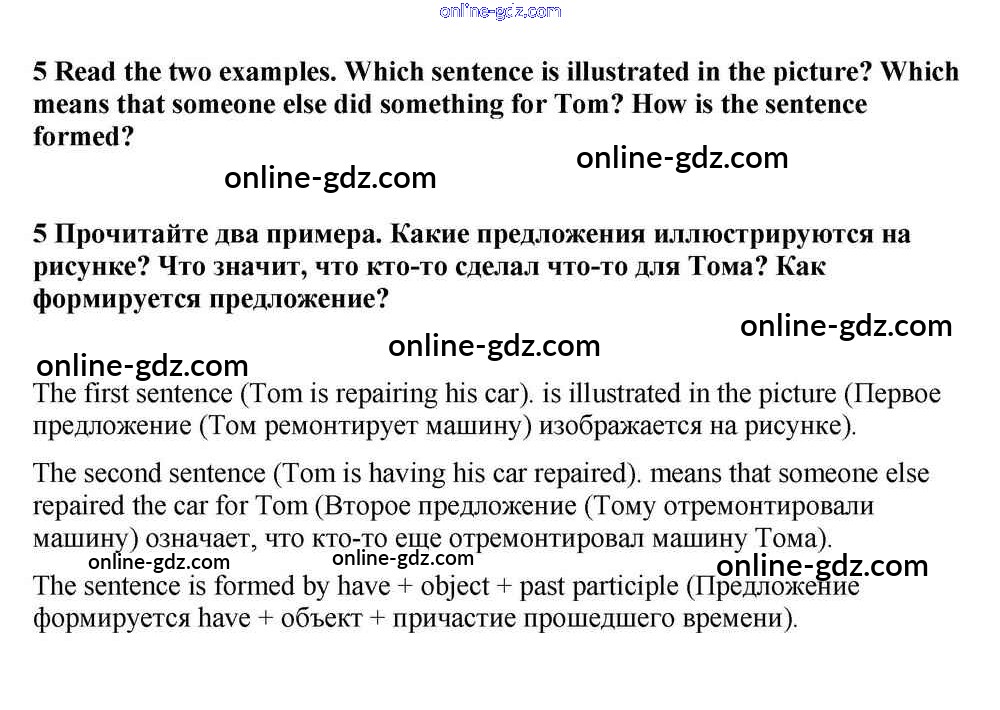 5 Read the two examples. Which sentence is illustrated in the picture? Which means that someone else did something for Tom? How is the sentence formed?

5 Прочитайте два примера. Какие предложения иллюстрируются на рисунке? Что значит, что кто-то сделал что-то для Тома? Как формируется предложение?

The first sentence (Tom is repairing his car). is illustrated in the picture (Первое предложение (Том ремонтирует машину) изображается на рисунке).

The second sentence (Tom is having his car repaired). means that someone else repaired the car for Tom (Второе предложение (Тому отремонтировали машину) означает, что кто-то еще отремонтировал машину Тома).

The sentence is formed by have + object + past participle (Предложение формируется have + объект + причастие прошедшего времени).

online-gdz.com